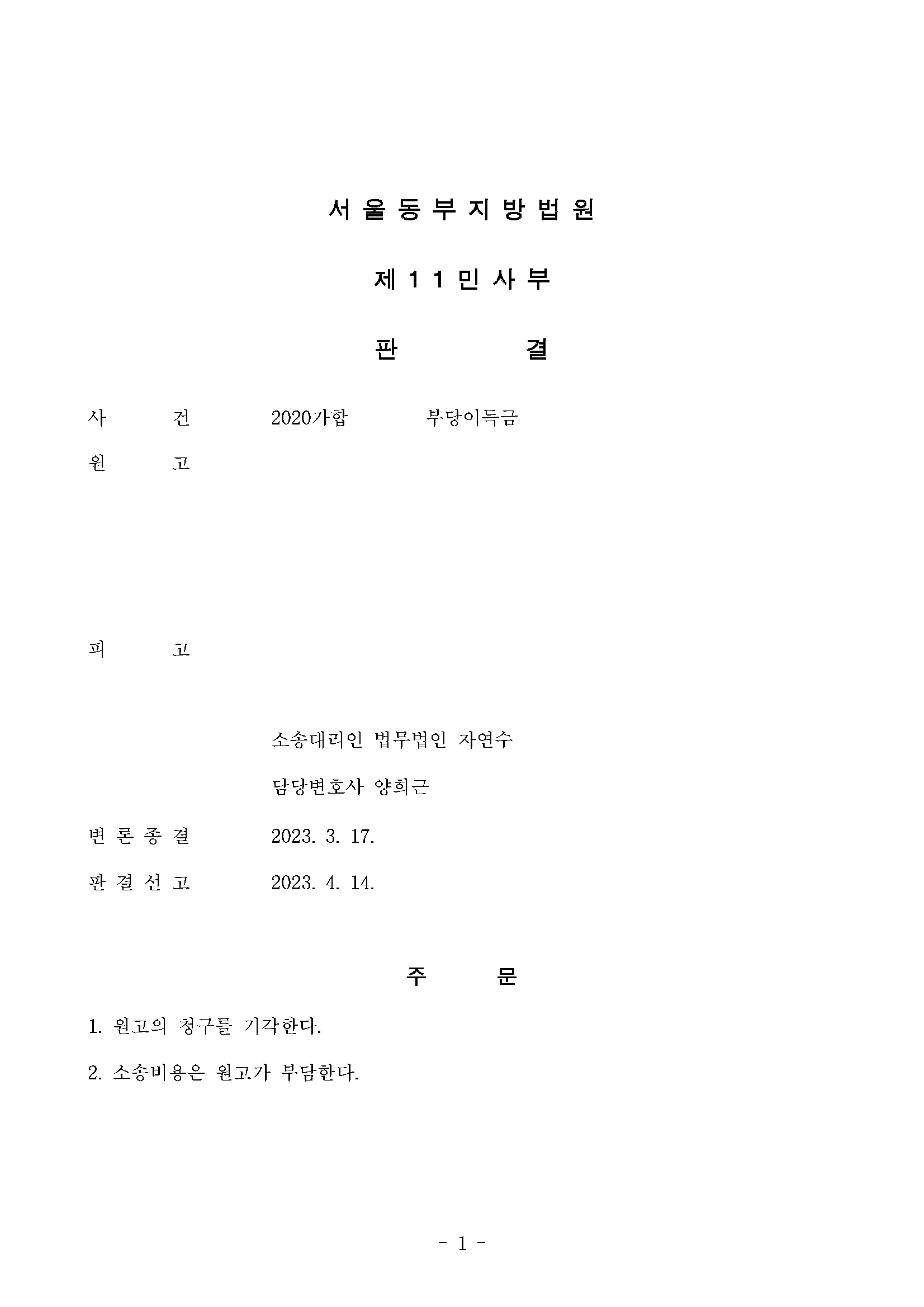 서 울 동 부 지 방 법 원

제 1 1 민 사 부

판 결

사 건 2020가합 부당이득금

원 고

피 고

소송대리인 법무법인 자연수

담당변호사 양희근

변 론 종 결 2023. 3. 17.

판 결 선 고 2023. 4. 14.

주 문

1. 원고의 청구를 기각한다.

2. 소송비용은 원고가 부담한다.

- 1 -